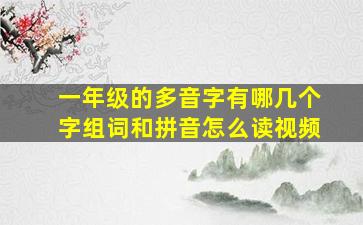 一年级的多音字有哪几个字组词和拼音怎么读视频